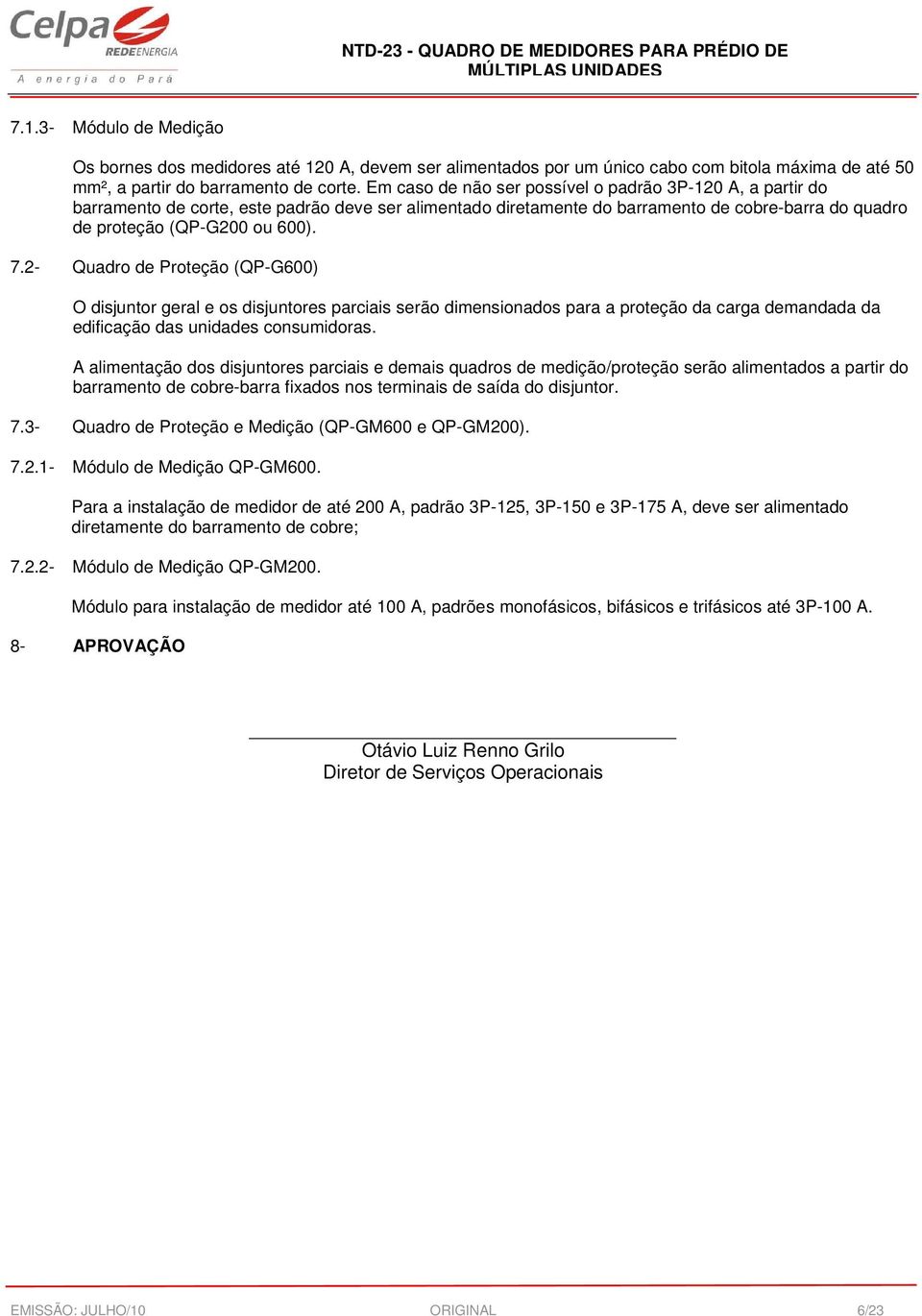 Celpa
REDEENERGIA
A energia do Pará

NTD-23 - QUADRO DE MEDIDORES PARA PRÉDIO DE MÚLTIPLAS UNIDADES

7.1.3- Módulo de Medição

Os bornes dos medidores até 120 A, devem ser alimentados por um único cabo com bitola máxima de até 50 mm², a partir do barramento de corte. Em caso de não ser possível o padrão 3P-120 A, a partir do barramento de corte, este padrão deve ser alimentado diretamente do barramento de cobre-barra do quadro de proteção (QP-G200 ou 600).

7.2- Quadro de Proteção (QP-G600)

O disjuntor geral e os disjuntores parciais serão dimensionados para a proteção da carga demandada da edificação das unidades consumidoras.

A alimentação dos disjuntores parciais e demais quadros de medição/proteção serão alimentados a partir do barramento de cobre-barra fixados nos terminais de saída do disjuntor.

7.3- Quadro de Proteção e Medição (QP-GM600 e QP-GM200).

7.2.1- Módulo de Medição QP-GM600.

Para a instalação de medidor de até 200 A, padrão 3P-125, 3P-150 e 3P-175 A, deve ser alimentado diretamente do barramento de cobre;

7.2.2- Módulo de Medição QP-GM200.

Módulo para instalação de medidor até 100 A, padrões monofásicos, bifásicos e trifásicos até 3P-100 A.

8- APROVAÇÃO

Otávio Luiz Renno Grilo
Diretor de Serviços Operacionais

EMISSÃO: JULHO/10 ORIGINAL 6/23